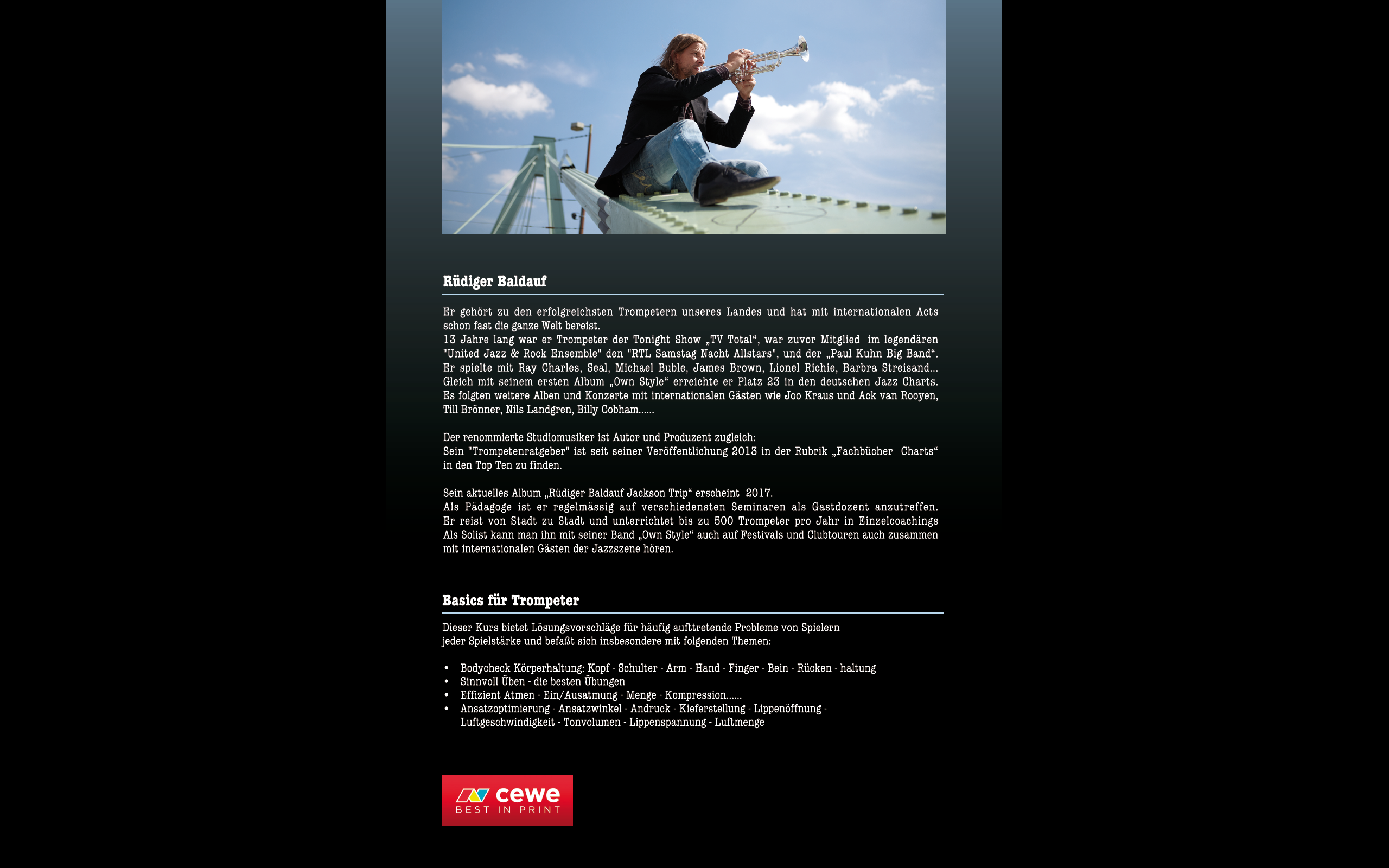 Rüdiger Baldauf

Er gehört zu den erfolgreichsten Trompetern unseres Landes und hat mit internationalen Acts schon fast die ganze Welt bereist.
13 Jahre lang war er Trompeter der Tonight Show „TV Total“, war zuvor Mitglied im legendären "United Jazz & Rock Ensemble" den "RTL Samstag Nacht Allstars", und der „Paul Kuhn Big Band“.
Er spielte mit Ray Charles, Seal, Michael Buble, James Brown, Lionel Richie, Barbra Streisand...
Gleich mit seinem ersten Album „Own Style“ erreichte er Platz 23 in den deutschen Jazz Charts.
Es folgten weitere Alben und Konzerte mit internationalen Gästen wie Joo Kraus und Ack van Rooyen, Till Brönner, Nils Landgren, Billy Cobham......

Der renommierte Studiomusiker ist Autor und Produzent zugleich:
Sein "Trompetenratgeber" ist seit seiner Veröffentlichung 2013 in der Rubrik „Fachbücher Charts“ in den Top Ten zu finden.

Sein aktuelles Album „Rüdiger Baldauf Jackson Trip“ erscheint 2017.
Als Pädagoge ist er regelmässig auf verschiedensten Seminaren als Gastdozent anzutreffen.
Er reist von Stadt zu Stadt und unterrichtet bis zu 500 Trompeter pro Jahr in Einzelcoachings
Als Solist kann man ihn mit seiner Band „Own Style“ auch auf Festivals und Clubtouren auch zusammen mit internationalen Gästen der Jazzszene hören.

Basics für Trompeter

Dieser Kurs bietet Lösungsvorschläge für häufig aufttretende Probleme von Spielern jeder Spielstärke und befaßt sich insbesondere mit folgenden Themen:

• Bodycheck Körperhaltung: Kopf - Schulter - Arm - Hand - Finger - Bein - Rücken - haltung
• Sinnvoll Üben - die besten Übungen
• Effizient Atmen - Ein/Ausatmung - Menge - Kompression......
• Ansatzoptimierung - Ansatzwinkel - Andruck - Kieferstellung - Lippenöffnung - Luftgeschwindigkeit - Tonvolumen - Lippenspannung - Luftmenge

cewe
BEST IN PRINT